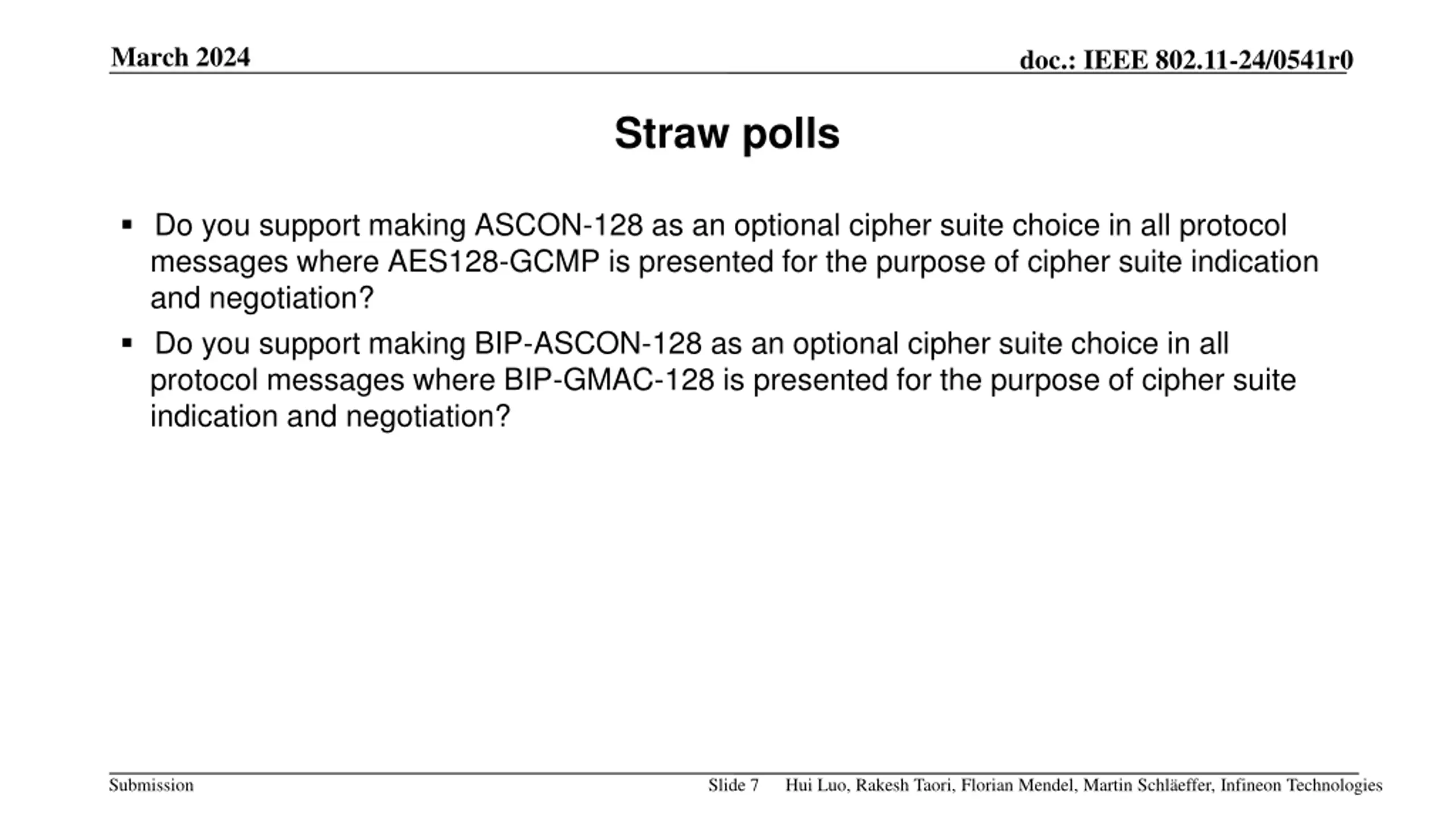 March 2024

doc.: IEEE 802.11-24/0541r0

Straw polls

▪ Do you support making ASCON-128 as an optional cipher suite choice in all protocol messages where AES128-GCMP is presented for the purpose of cipher suite indication and negotiation?

▪ Do you support making BIP-ASCON-128 as an optional cipher suite choice in all protocol messages where BIP-GMAC-128 is presented for the purpose of cipher suite indication and negotiation?

Submission

Slide 7

Hui Luo, Rakesh Taori, Florian Mendel, Martin Schläeffer, Infineon Technologies